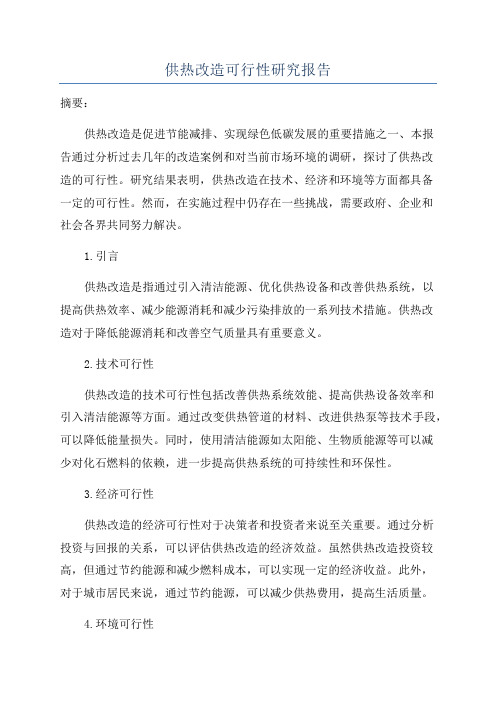 供热改造可行性研究报告

摘要：

供热改造是促进节能减排、实现绿色低碳发展的重要措施之一、本报告通过分析过去几年的改造案例和对当前市场环境的调研，探讨了供热改造的可行性。研究结果表明，供热改造在技术、经济和环境等方面都具备一定的可行性。然而，在实施过程中仍存在一些挑战，需要政府、企业和社会各界共同努力解决。

1.引言

供热改造是指通过引入清洁能源、优化供热设备和改善供热系统，以提高供热效率、减少能源消耗和减少污染排放的一系列技术措施。供热改造对于降低能源消耗和改善空气质量具有重要意义。

2.技术可行性

供热改造的技术可行性包括改善供热系统效能、提高供热设备效率和引入清洁能源等方面。通过改变供热管道的材料、改进供热泵等技术手段，可以降低能量损失。同时，使用清洁能源如太阳能、生物质能源等可以减少对化石燃料的依赖，进一步提高供热系统的可持续性和环保性。

3.经济可行性

供热改造的经济可行性对于决策者和投资者来说至关重要。通过分析投资与回报的关系，可以评估供热改造的经济效益。虽然供热改造投资较高，但通过节约能源和减少燃料成本，可以实现一定的经济收益。此外，对于城市居民来说，通过节约能源，可以减少供热费用，提高生活质量。

4.环境可行性